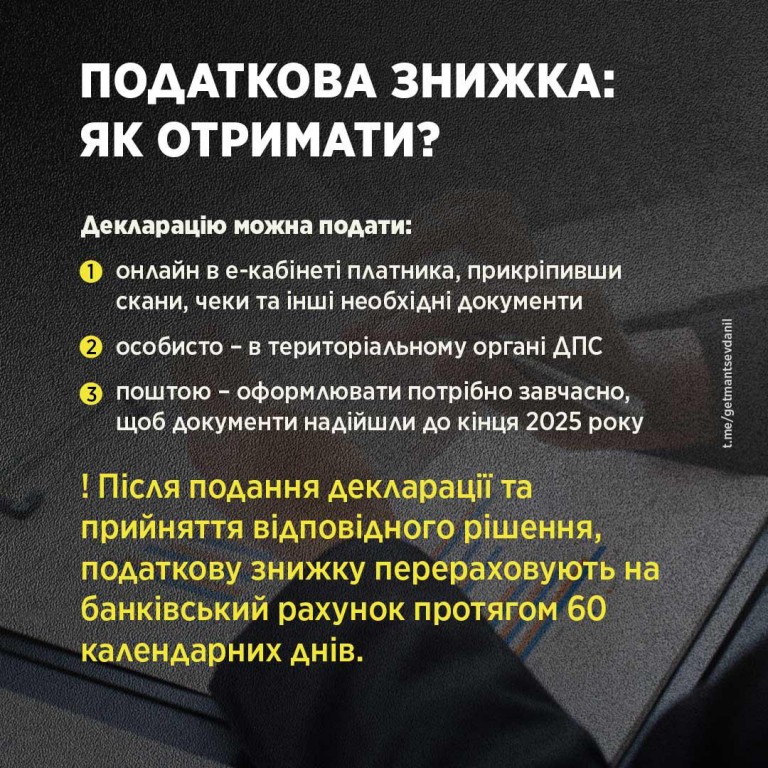 ПОДАТКОВА ЗНИЖКА: ЯК ОТРИМАТИ?

Декларацію можна подати:

1 онлайн в е-кабінеті платника, прикріпивши скани, чеки та інші необхідні документи

2 особисто – в територіальному органі ДПС

3 поштою – оформлювати потрібно завчасно, щоб документи надійшли до кінця 2025 року

! Після подання декларації та прийняття відповідного рішення, податкову знижку перераховують на банківський рахунок протягом 60 календарних днів.

t.me/getmantsevdanil